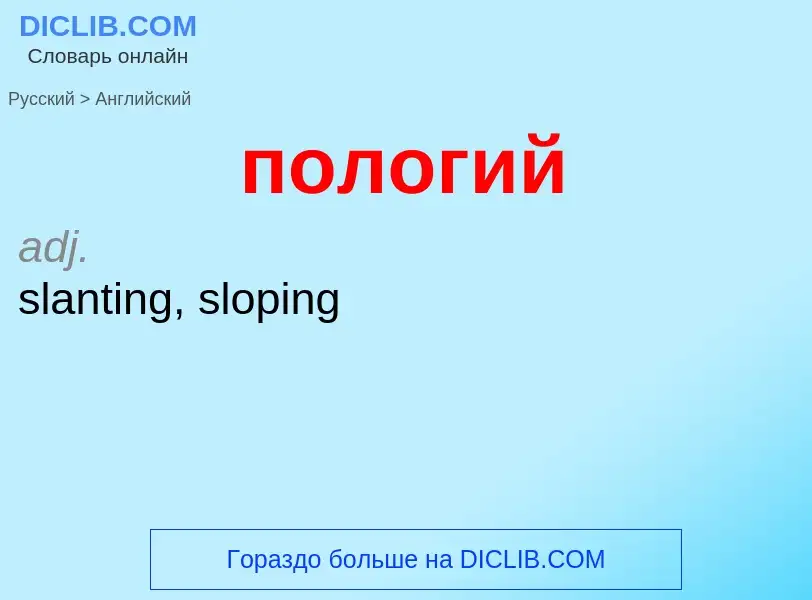 DICLIB.COM
Словарь онлайн

Русский > Английский

пологий

adj.
slanting, sloping

Гораздо больше на DICLIB.COM